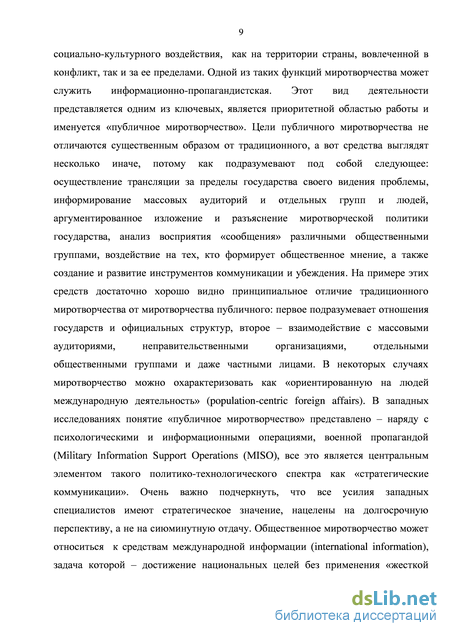 9

социально-культурного воздействия, как на территории страны, вовлеченной в конфликт, так и за ее пределами. Одной из таких функций миротворчества может служить информационно-пропагандистская. Этот вид деятельности представляется одним из ключевых, является приоритетной областью работы и именуется «публичное миротворчество». Цели публичного миротворчества не отличаются существенным образом от традиционного, а вот средства выглядят несколько иначе, потому как подразумевают под собой следующее: осуществление трансляции за пределы государства своего видения проблемы, информирование массовых аудиторий и отдельных групп и людей, аргументированное изложение и разъяснение миротворческой политики государства, анализ восприятия «сообщения» различными общественными группами, воздействие на тех, кто формирует общественное мнение, а также создание и развитие инструментов коммуникации и убеждения. На примере этих средств достаточно хорошо видно принципиальное отличие традиционного миротворчества от миротворчества публичного: первое подразумевает отношения государств и официальных структур, второе – взаимодействие с массовыми аудиториями, неправительственными организациями, отдельными общественными группами и даже частными лицами. В некоторых случаях миротворчество можно охарактеризовать как «ориентированную на людей международную деятельность» (population-centric foreign affairs). В западных исследованиях понятие «публичное миротворчество» представлено – наряду с психологическими и информационными операциями, военной пропагандой (Military Information Support Operations (MISO), все это является центральным элементом такого политико-технологического спектра как «стратегические коммуникации». Очень важно подчеркнуть, что все усилия западных специалистов имеют стратегическое значение, нацелены на долгосрочную перспективу, а не на сиюминутную отдачу. Общественное миротворчество может относиться к средствам международной информации (international information), задача которой – достижение национальных целей без применения «жесткой

dsLib.net
библиотека диссертаций